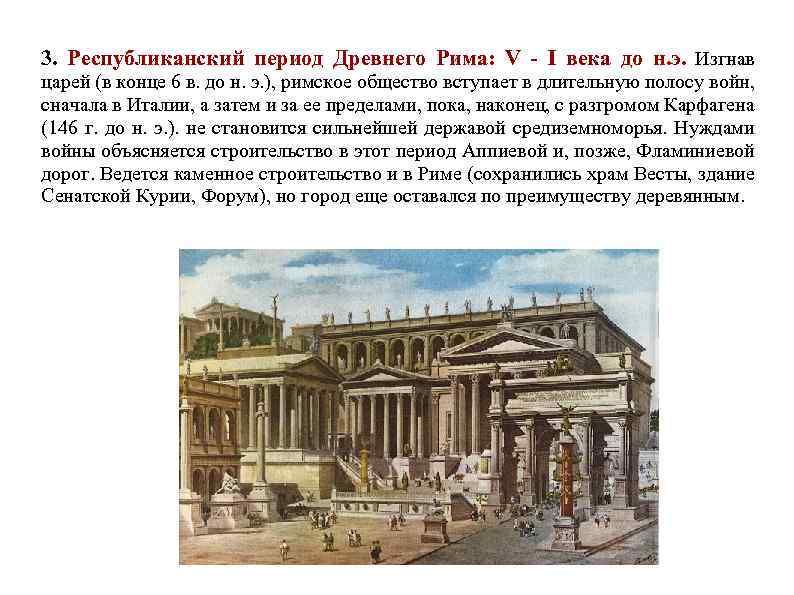 3. Республиканский период Древнего Рима: V - I века до н.э. Изгнав царей (в конце 6 в. до н. э.), римское общество вступает в длительную полосу войн, сначала в Италии, а затем и за ее пределами, пока, наконец, с разгромом Карфагена (146 г. до н. э.). не становится сильнейшей державой средиземноморья. Нуждами войны объясняется строительство в этот период Аппиевой и, позже, Фламиниевой дорог. Ведется каменное строительство и в Риме (сохранились храм Весты, здание Сенатской Курии, Форум), но город еще оставался по преимуществу деревянным.